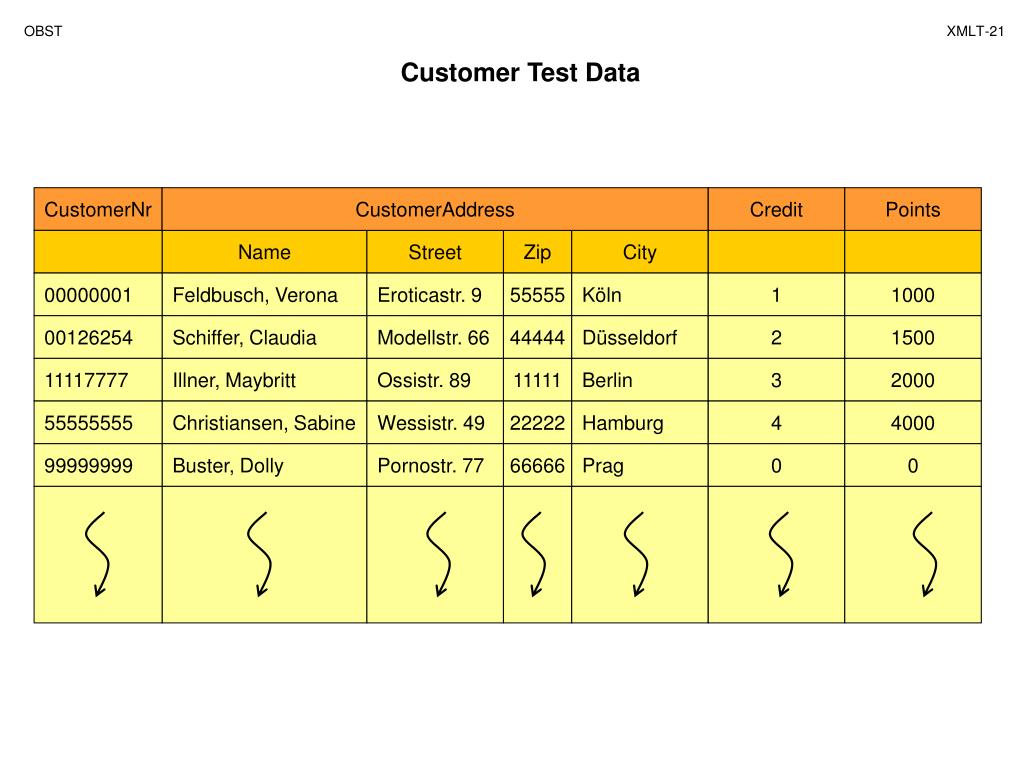 OBST

XMLT-21

Customer Test Data

| CustomerNr | CustomerAddress | | | | Credit | Points |
|---|---|---|---|---|---|---|
| | Name | Street | Zip | City | | |
| 00000001 | Feldbusch, Verona | Eroticastr. 9 | 55555 | Köln | 1 | 1000 |
| 00126254 | Schiffer, Claudia | Modellstr. 66 | 44444 | Düsseldorf | 2 | 1500 |
| 11117777 | Illner, Maybritt | Ossistr. 89 | 11111 | Berlin | 3 | 2000 |
| 55555555 | Christiansen, Sabine | Wessistr. 49 | 22222 | Hamburg | 4 | 4000 |
| 99999999 | Buster, Dolly | Pornostr. 77 | 66666 | Prag | 0 | 0 |